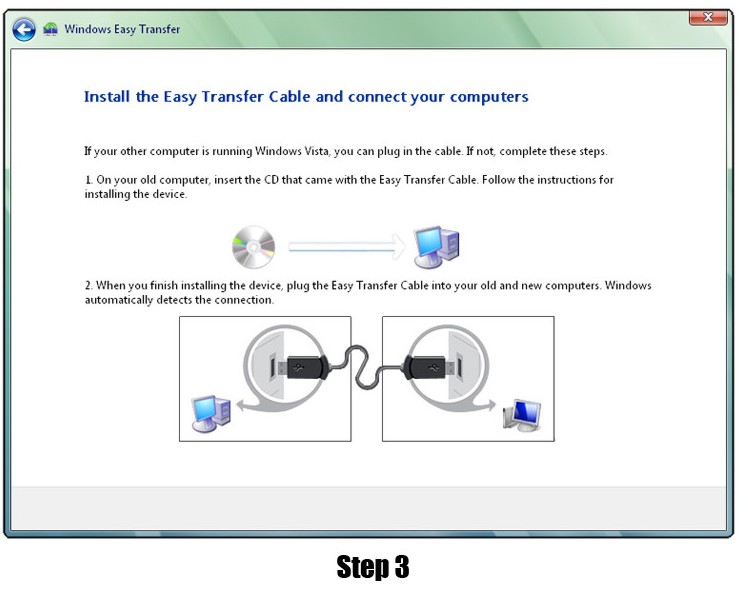 Windows Easy Transfer

Install the Easy Transfer Cable and connect your computers

If your other computer is running Windows Vista, you can plug in the cable. If not, complete these steps.

1. On your old computer, insert the CD that came with the Easy Transfer Cable. Follow the instructions for installing the device.

2. When you finish installing the device, plug the Easy Transfer Cable into your old and new computers. Windows automatically detects the connection.

Step 3